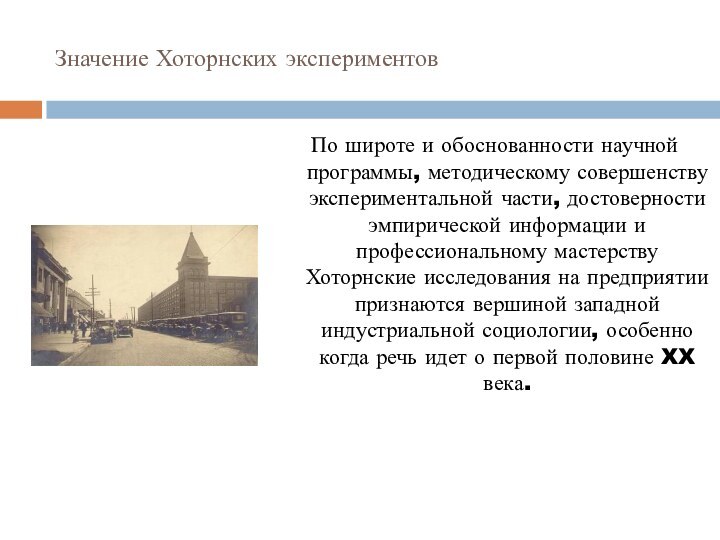 Значение Хоторнских экспериментов

По широте и обоснованности научной программы, методическому совершенству экспериментальной части, достоверности эмпирической информации и профессиональному мастерству Хоторнские исследования на предприятии признаются вершиной западной индустриальной социологии, особенно когда речь идет о первой половине XX века.